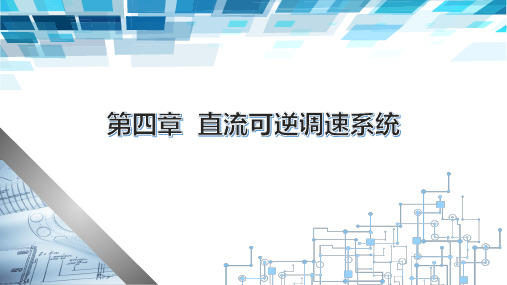 第四章 直流可逆调速系统